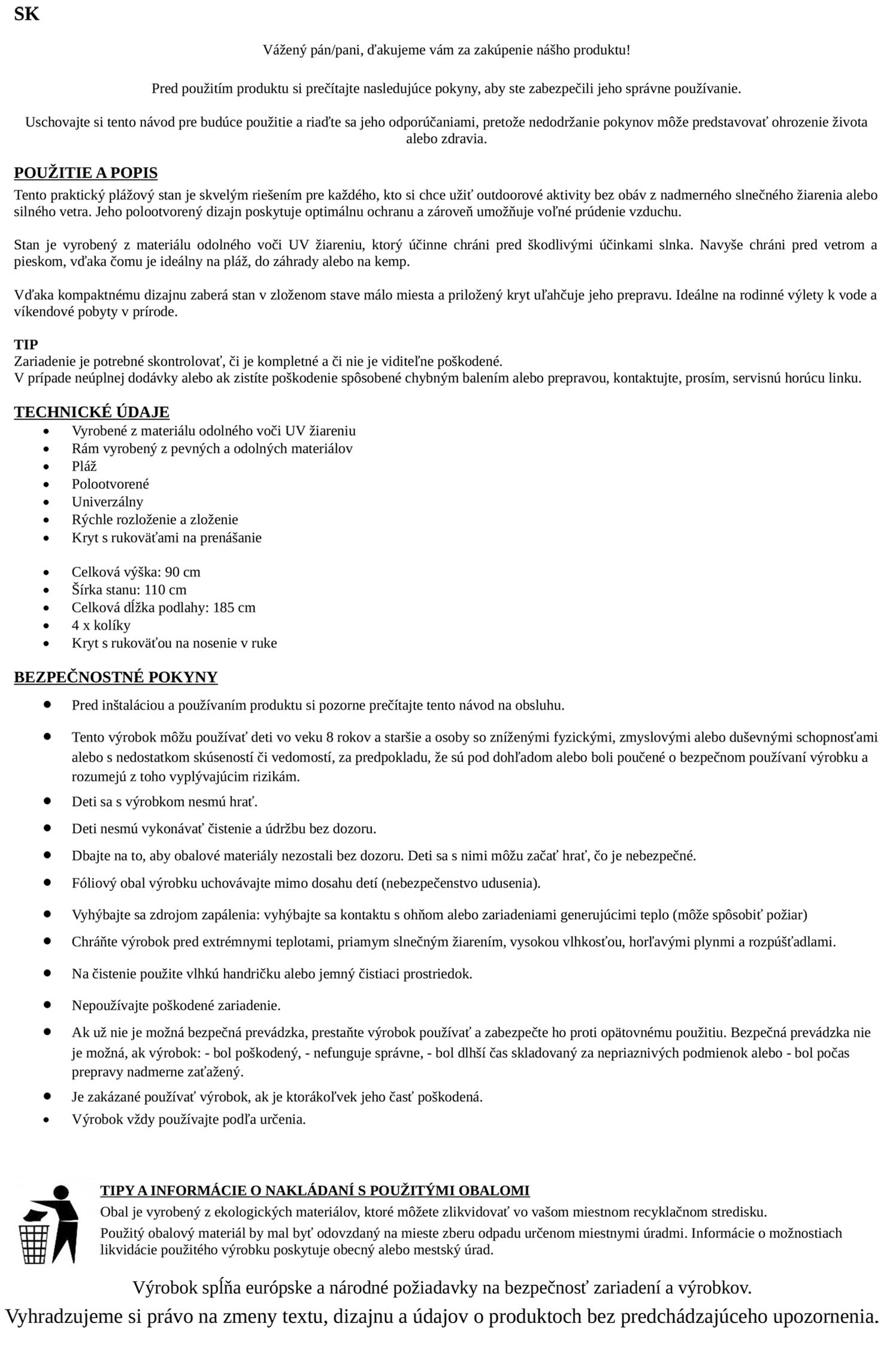 SK

Vážený pán/pani, ďakujeme vám za zakúpenie nášho produktu!

Pred použitím produktu si prečítajte nasledujúce pokyny, aby ste zabezpečili jeho správne používanie.

Uschovajte si tento návod pre budúce použitie a riaďte sa jeho odporúčaniami, pretože nedodržanie pokynov môže predstavovať ohrozenie života alebo zdravia.

POUŽITIE A POPIS
Tento praktický plážový stan je skvelým riešením pre každého, kto si chce užiť outdoorové aktivity bez obáv z nadmerného slnečného žiarenia alebo silného vetra. Jeho polootvorený dizajn poskytuje optimálnu ochranu a zároveň umožňuje voľné prúdenie vzduchu.

Stan je vyrobený z materiálu odolného voči UV žiareniu, ktorý účinne chráni pred škodlivými účinkami slnka. Navyše chráni pred vetrom a pieskom, vďaka čomu je ideálny na pláž, do záhrady alebo na kemp.

Vďaka kompaktnému dizajnu zaberá stan v zloženom stave málo miesta a priložený kryt uľahčuje jeho prepravu. Ideálne na rodinné výlety k vode a víkendové pobyty v prírode.

TIP
Zariadenie je potrebné skontrolovať, či je kompletné a či nie je viditeľne poškodené.
V prípade neúplnej dodávky alebo ak zistíte poškodenie spôsobené chybným balením alebo prepravou, kontaktujte, prosím, servisnú horúcu linku.

TECHNICKÉ ÚDAJE
• Vyrobené z materiálu odolného voči UV žiareniu
• Rám vyrobený z pevných a odolných materiálov
• Pláž
• Polootvorené
• Univerzálny
• Rýchle rozloženie a zloženie
• Kryt s rukoväťami na prenášanie

• Celková výška: 90 cm
• Šírka stanu: 110 cm
• Celková dĺžka podlahy: 185 cm
• 4 x kolíky
• Kryt s rukoväťou na nosenie v ruke

BEZPEČNOSTNÉ POKYNY
• Pred inštaláciou a používaním produktu si pozorne prečítajte tento návod na obsluhu.
• Tento výrobok môžu používať deti vo veku 8 rokov a staršie a osoby so zníženými fyzickými, zmyslovými alebo duševnými schopnosťami alebo s nedostatkom skúseností či vedomostí, za predpokladu, že sú pod dohľadom alebo boli poučené o bezpečnom používaní výrobku a rozumejú z toho vyplývajúcim rizikám.
• Deti sa s výrobkom nesmú hrať.
• Deti nesmú vykonávať čistenie a údržbu bez dozoru.
• Dbajte na to, aby obalové materiály nezostali bez dozoru. Deti sa s nimi môžu začať hrať, čo je nebezpečné.
• Fóliový obal výrobku uchovávajte mimo dosahu detí (nebezpečenstvo udusenia).
• Vyhýbajte sa zdrojom zapálenia: vyhýbajte sa kontaktu s ohňom alebo zariadeniami generujúcimi teplo (môže spôsobiť požiar)
• Chráňte výrobok pred extrémnymi teplotami, priamym slnečným žiarením, vysokou vlhkosťou, horľavými plynmi a rozpúšťadlami.
• Na čistenie použite vlhkú handričku alebo jemný čistiaci prostriedok.
• Nepoužívajte poškodené zariadenie.
• Ak už nie je možná bezpečná prevádzka, prestaňte výrobok používať a zabezpečte ho proti opätovnému použitiu. Bezpečná prevádzka nie je možná, ak výrobok: - bol poškodený, - nefunguje správne, - bol dlhší čas skladovaný za nepriaznivých podmienok alebo - bol počas prepravy nadmerne zaťažený.
• Je zakázané používať výrobok, ak je ktorákoľvek jeho časť poškodená.
• Výrobok vždy používajte podľa určenia.

TIPY A INFORMÁCIE O NAKLÁDANÍ S POUŽITÝMI OBALOMI
Obal je vyrobený z ekologických materiálov, ktoré môžete zlikvidovať vo vašom miestnom recyklačnom stredisku.
Použitý obalový materiál by mal byť odovzdaný na mieste zberu odpadu určenom miestnymi úradmi. Informácie o možnostiach likvidácie použitého výrobku poskytuje obecný alebo mestský úrad.

Výrobok spĺňa európske a národné požiadavky na bezpečnosť zariadení a výrobkov.
Vyhradzujeme si právo na zmeny textu, dizajnu a údajov o produktoch bez predchádzajúceho upozornenia.